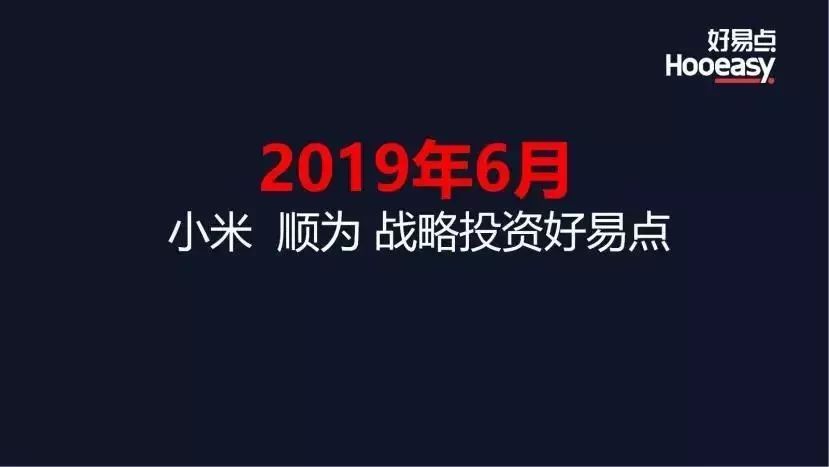 好易点
Hooeasy

2019年6月
小米 顺为 战略投资好易点